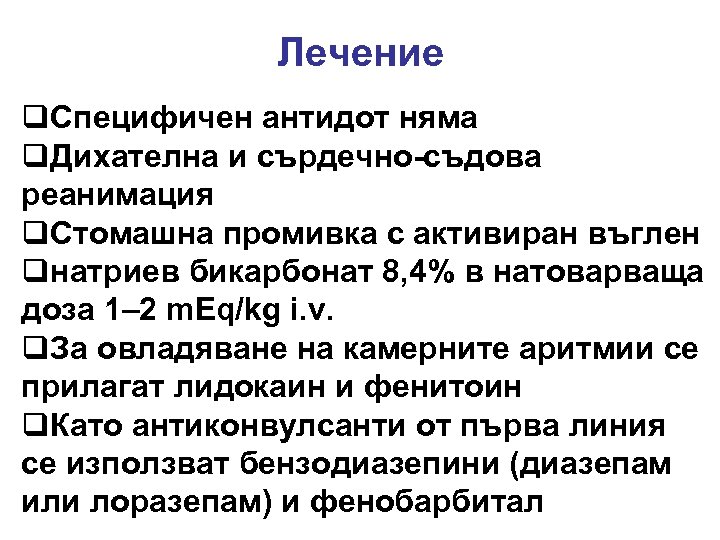 Лечение

❑Специфичен антидот няма
❑Дихателна и сърдечно-съдова реанимация
❑Стомашна промивка с активиран въглен
❑натриев бикарбонат 8,4% в натоварваща доза 1–2 mEq/kg i.v.
❑За овладяване на камерните аритмии се прилагат лидокаин и фенитоин
❑Като антиконвулсанти от първа линия се използват бензодиазепини (диазепам или лоразепам) и фенобарбитал